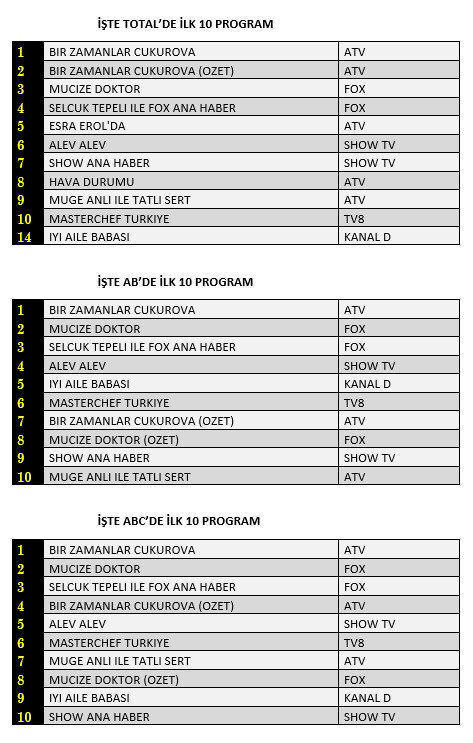 İŞTE TOTAL'DE İLK 10 PROGRAM

| | | |
|---|---|---|
| 1 | BIR ZAMANLAR CUKUROVA | ATV |
| 2 | BIR ZAMANLAR CUKUROVA (OZET) | ATV |
| 3 | MUCIZE DOKTOR | FOX |
| 4 | SELCUK TEPELI ILE FOX ANA HABER | FOX |
| 5 | ESRA EROL'DA | ATV |
| 6 | ALEV ALEV | SHOW TV |
| 7 | SHOW ANA HABER | SHOW TV |
| 8 | HAVA DURUMU | ATV |
| 9 | MUGE ANLI ILE TATLI SERT | ATV |
| 10 | MASTERCHEF TURKIYE | TV8 |
| 14 | IYI AILE BABASI | KANAL D |

İŞTE AB'DE İLK 10 PROGRAM

| | | |
|---|---|---|
| 1 | BIR ZAMANLAR CUKUROVA | ATV |
| 2 | MUCIZE DOKTOR | FOX |
| 3 | SELCUK TEPELI ILE FOX ANA HABER | FOX |
| 4 | ALEV ALEV | SHOW TV |
| 5 | IYI AILE BABASI | KANAL D |
| 6 | MASTERCHEF TURKIYE | TV8 |
| 7 | BIR ZAMANLAR CUKUROVA (OZET) | ATV |
| 8 | MUCIZE DOKTOR (OZET) | FOX |
| 9 | SHOW ANA HABER | SHOW TV |
| 10 | MUGE ANLI ILE TATLI SERT | ATV |

İŞTE ABC'DE İLK 10 PROGRAM

| | | |
|---|---|---|
| 1 | BIR ZAMANLAR CUKUROVA | ATV |
| 2 | MUCIZE DOKTOR | FOX |
| 3 | SELCUK TEPELI ILE FOX ANA HABER | FOX |
| 4 | BIR ZAMANLAR CUKUROVA (OZET) | ATV |
| 5 | ALEV ALEV | SHOW TV |
| 6 | MASTERCHEF TURKIYE | TV8 |
| 7 | MUGE ANLI ILE TATLI SERT | ATV |
| 8 | MUCIZE DOKTOR (OZET) | FOX |
| 9 | IYI AILE BABASI | KANAL D |
| 10 | SHOW ANA HABER | SHOW TV |